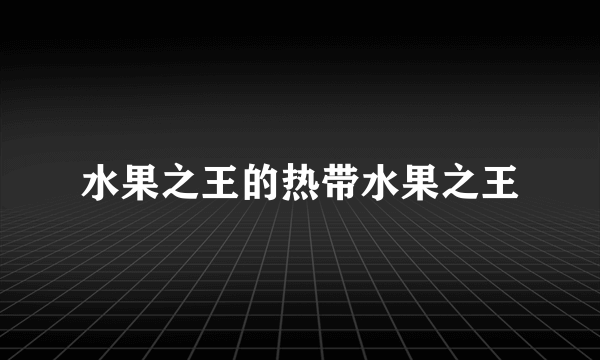 水果之王的热带水果之王